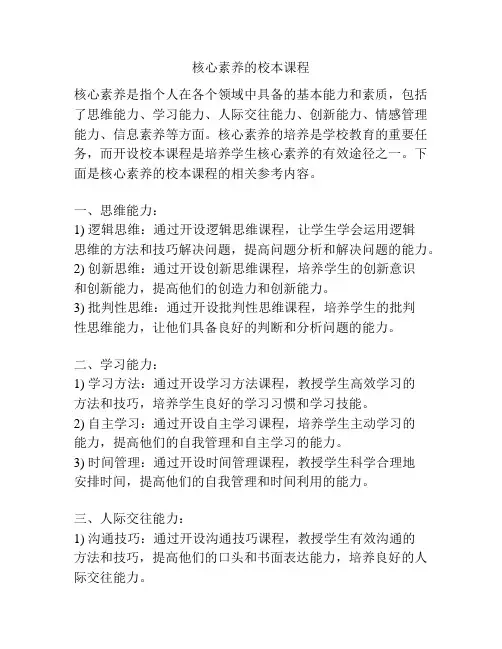 核心素养的校本课程

核心素养是指个人在各个领域中具备的基本能力和素质，包括了思维能力、学习能力、人际交往能力、创新能力、情感管理能力、信息素养等方面。核心素养的培养是学校教育的重要任务，而开设校本课程是培养学生核心素养的有效途径之一。下面是核心素养的校本课程的相关参考内容。

一、思维能力：
1) 逻辑思维：通过开设逻辑思维课程，让学生学会运用逻辑思维的方法和技巧解决问题，提高问题分析和解决问题的能力。
2) 创新思维：通过开设创新思维课程，培养学生的创新意识和创新能力，提高他们的创造力和创新能力。
3) 批判性思维：通过开设批判性思维课程，培养学生的批判性思维能力，让他们具备良好的判断和分析问题的能力。

二、学习能力：
1) 学习方法：通过开设学习方法课程，教授学生高效学习的方法和技巧，培养学生良好的学习习惯和学习技能。
2) 自主学习：通过开设自主学习课程，培养学生主动学习的能力，提高他们的自我管理和自主学习的能力。
3) 时间管理：通过开设时间管理课程，教授学生科学合理地安排时间，提高他们的自我管理和时间利用的能力。

三、人际交往能力：
1) 沟通技巧：通过开设沟通技巧课程，教授学生有效沟通的方法和技巧，提高他们的口头和书面表达能力，培养良好的人际交往能力。